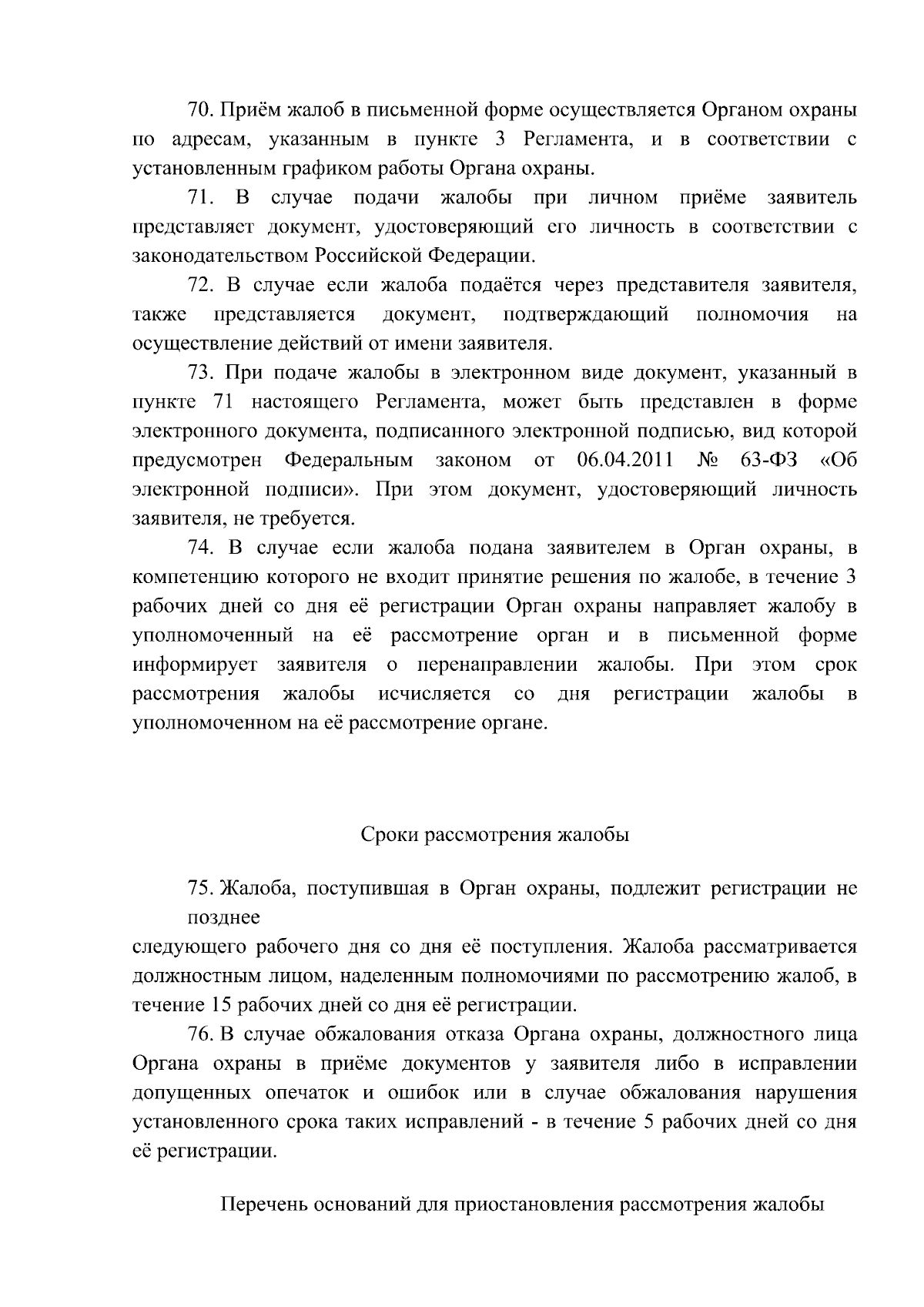 70. Приём жалоб в письменной форме осуществляется Органом охраны по адресам, указанным в пункте 3 Регламента, и в соответствии с установленным графиком работы Органа охраны.

71. В случае подачи жалобы при личном приёме заявитель представляет документ, удостоверяющий его личность в соответствии с законодательством Российской Федерации.

72. В случае если жалоба подаётся через представителя заявителя, также представляется документ, подтверждающий полномочия на осуществление действий от имени заявителя.

73. При подаче жалобы в электронном виде документ, указанный в пункте 71 настоящего Регламента, может быть представлен в форме электронного документа, подписанного электронной подписью, вид которой предусмотрен Федеральным законом от 06.04.2011 № 63-ФЗ «Об электронной подписи». При этом документ, удостоверяющий личность заявителя, не требуется.

74. В случае если жалоба подана заявителем в Орган охраны, в компетенцию которого не входит принятие решения по жалобе, в течение 3 рабочих дней со дня её регистрации Орган охраны направляет жалобу в уполномоченный на её рассмотрение орган и в письменной форме информирует заявителя о перенаправлении жалобы. При этом срок рассмотрения жалобы исчисляется со дня регистрации жалобы в уполномоченном на её рассмотрение органе.

Сроки рассмотрения жалобы

75. Жалоба, поступившая в Орган охраны, подлежит регистрации не позднее

следующего рабочего дня со дня её поступления. Жалоба рассматривается должностным лицом, наделенным полномочиями по рассмотрению жалоб, в течение 15 рабочих дней со дня её регистрации.

76. В случае обжалования отказа Органа охраны, должностного лица Органа охраны в приёме документов у заявителя либо в исправлении допущенных опечаток и ошибок или в случае обжалования нарушения установленного срока таких исправлений - в течение 5 рабочих дней со дня её регистрации.

Перечень оснований для приостановления рассмотрения жалобы